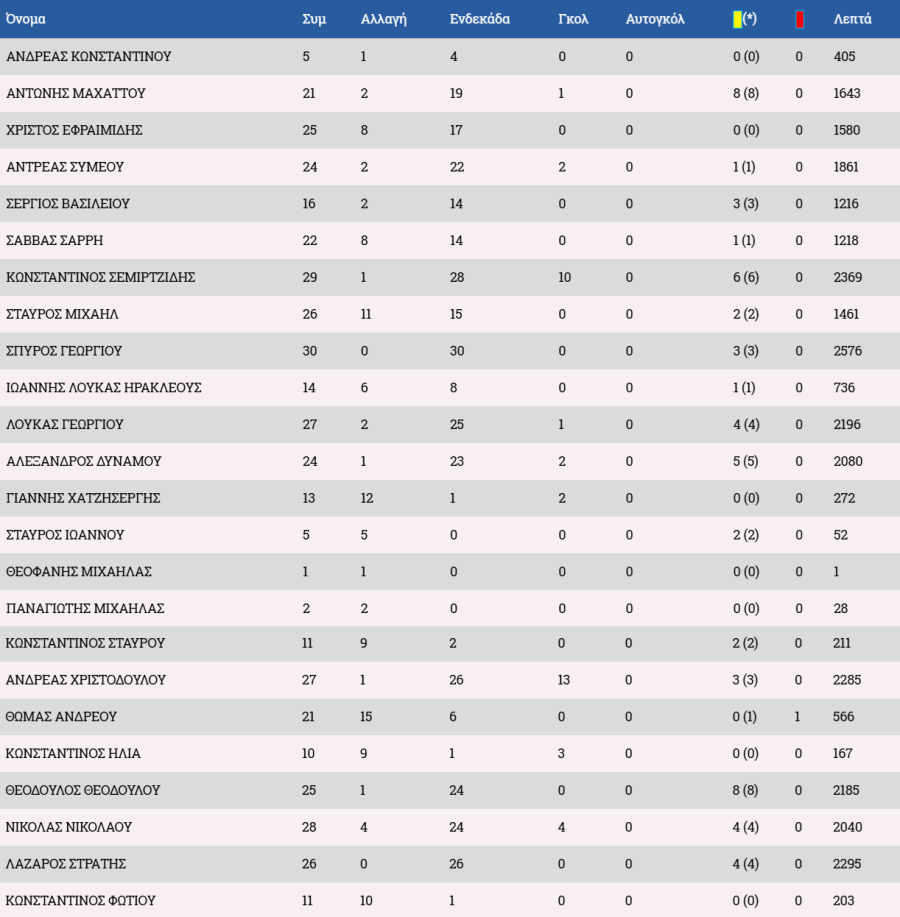 | Όνομα | Συμ | Αλλαγή | Ενδεκάδα | Γκολ | Αυτογκόλ | (*) | | Λεπτά |
|---|---|---|---|---|---|---|---|---|
| ΑΝΔΡΕΑΣ ΚΩΝΣΤΑΝΤΙΝΟΥ | 5 | 1 | 4 | 0 | 0 | 0 (0) | 0 | 405 |
| ΑΝΤΩΝΗΣ ΜΑΧΑΤΤΟΥ | 21 | 2 | 19 | 1 | 0 | 8 (8) | 0 | 1643 |
| ΧΡΙΣΤΟΣ ΕΦΡΑΙΜΙΔΗΣ | 25 | 8 | 17 | 0 | 0 | 0 (0) | 0 | 1580 |
| ΑΝΤΡΕΑΣ ΣΥΜΕΟΥ | 24 | 2 | 22 | 2 | 0 | 1 (1) | 0 | 1861 |
| ΣΕΡΓΙΟΣ ΒΑΣΙΛΕΙΟΥ | 16 | 2 | 14 | 0 | 0 | 3 (3) | 0 | 1216 |
| ΣΑΒΒΑΣ ΣΑΡΡΗ | 22 | 8 | 14 | 0 | 0 | 1 (1) | 0 | 1218 |
| ΚΩΝΣΤΑΝΤΙΝΟΣ ΣΕΜΙΡΤΖΙΔΗΣ | 29 | 1 | 28 | 10 | 0 | 6 (6) | 0 | 2369 |
| ΣΤΑΥΡΟΣ ΜΙΧΑΗΛ | 26 | 11 | 15 | 0 | 0 | 2 (2) | 0 | 1461 |
| ΣΠΥΡΟΣ ΓΕΩΡΓΙΟΥ | 30 | 0 | 30 | 0 | 0 | 3 (3) | 0 | 2576 |
| ΙΩΑΝΝΗΣ ΛΟΥΚΑΣ ΗΡΑΚΛΕΟΥΣ | 14 | 6 | 8 | 0 | 0 | 1 (1) | 0 | 736 |
| ΛΟΥΚΑΣ ΓΕΩΡΓΙΟΥ | 27 | 2 | 25 | 1 | 0 | 4 (4) | 0 | 2196 |
| ΑΛΕΞΑΝΔΡΟΣ ΔΥΝΑΜΟΥ | 24 | 1 | 23 | 2 | 0 | 5 (5) | 0 | 2080 |
| ΓΙΑΝΝΗΣ ΧΑΤΖΗΣΕΡΓΗΣ | 13 | 12 | 1 | 2 | 0 | 0 (0) | 0 | 272 |
| ΣΤΑΥΡΟΣ ΙΩΑΝΝΟΥ | 5 | 5 | 0 | 0 | 0 | 2 (2) | 0 | 52 |
| ΘΕΟΦΑΝΗΣ ΜΙΧΑΗΛΑΣ | 1 | 1 | 0 | 0 | 0 | 0 (0) | 0 | 1 |
| ΠΑΝΑΓΙΩΤΗΣ ΜΙΧΑΗΛΑΣ | 2 | 2 | 0 | 0 | 0 | 0 (0) | 0 | 28 |
| ΚΩΝΣΤΑΝΤΙΝΟΣ ΣΤΑΥΡΟΥ | 11 | 9 | 2 | 0 | 0 | 2 (2) | 0 | 211 |
| ΑΝΔΡΕΑΣ ΧΡΙΣΤΟΔΟΥΛΟΥ | 27 | 1 | 26 | 13 | 0 | 3 (3) | 0 | 2285 |
| ΘΩΜΑΣ ΑΝΔΡΕΟΥ | 21 | 15 | 6 | 0 | 0 | 0 (1) | 1 | 566 |
| ΚΩΝΣΤΑΝΤΙΝΟΣ ΗΛΙΑ | 10 | 9 | 1 | 3 | 0 | 0 (0) | 0 | 167 |
| ΘΕΟΔΟΥΛΟΣ ΘΕΟΔΟΥΛΟΥ | 25 | 1 | 24 | 0 | 0 | 8 (8) | 0 | 2185 |
| ΝΙΚΟΛΑΣ ΝΙΚΟΛΑΟΥ | 28 | 4 | 24 | 4 | 0 | 4 (4) | 0 | 2040 |
| ΛΑΖΑΡΟΣ ΣΤΡΑΤΗΣ | 26 | 0 | 26 | 0 | 0 | 4 (4) | 0 | 2295 |
| ΚΩΝΣΤΑΝΤΙΝΟΣ ΦΩΤΙΟΥ | 11 | 10 | 1 | 0 | 0 | 0 (0) | 0 | 203 |